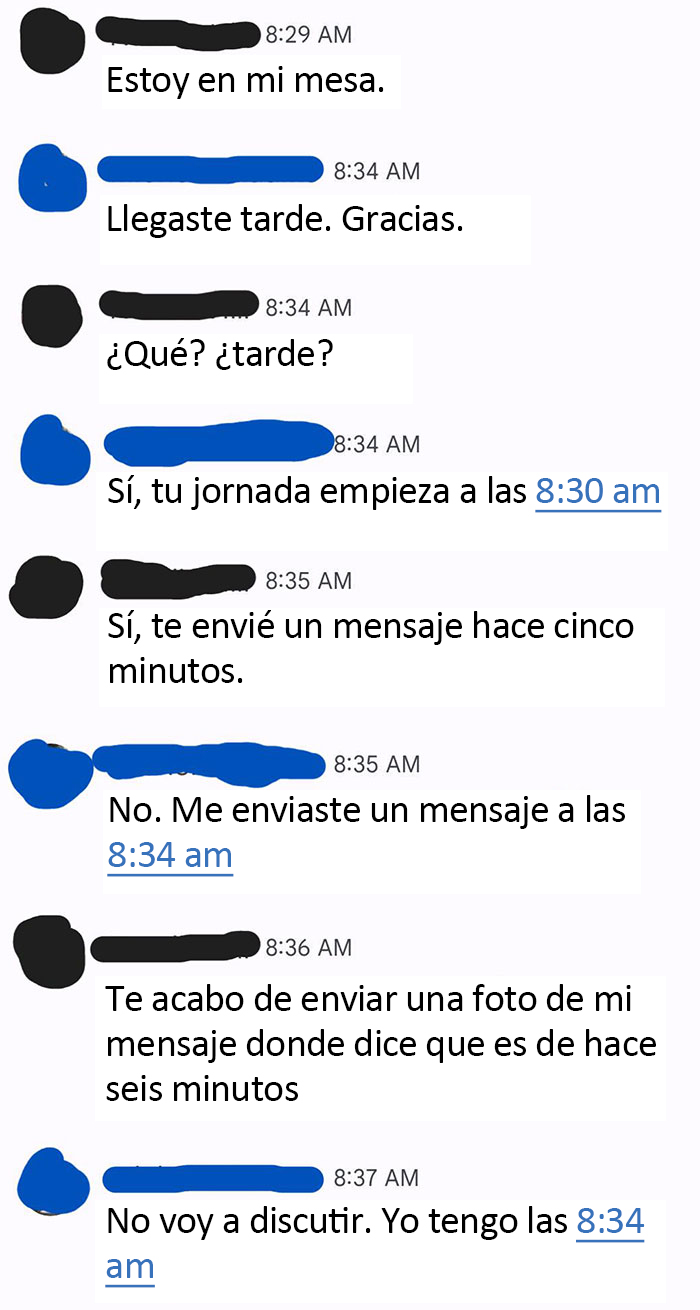 8:29 AM
Estoy en mi mesa.

8:34 AM
Llegaste tarde. Gracias.

8:34 AM
¿Qué? ¿tarde?

8:34 AM
Sí, tu jornada empieza a las 8:30 am

8:35 AM
Sí, te envié un mensaje hace cinco minutos.

8:35 AM
No. Me enviaste un mensaje a las 8:34 am

8:36 AM
Te acabo de enviar una foto de mi mensaje donde dice que es de hace seis minutos

8:37 AM
No voy a discutir. Yo tengo las 8:34 am